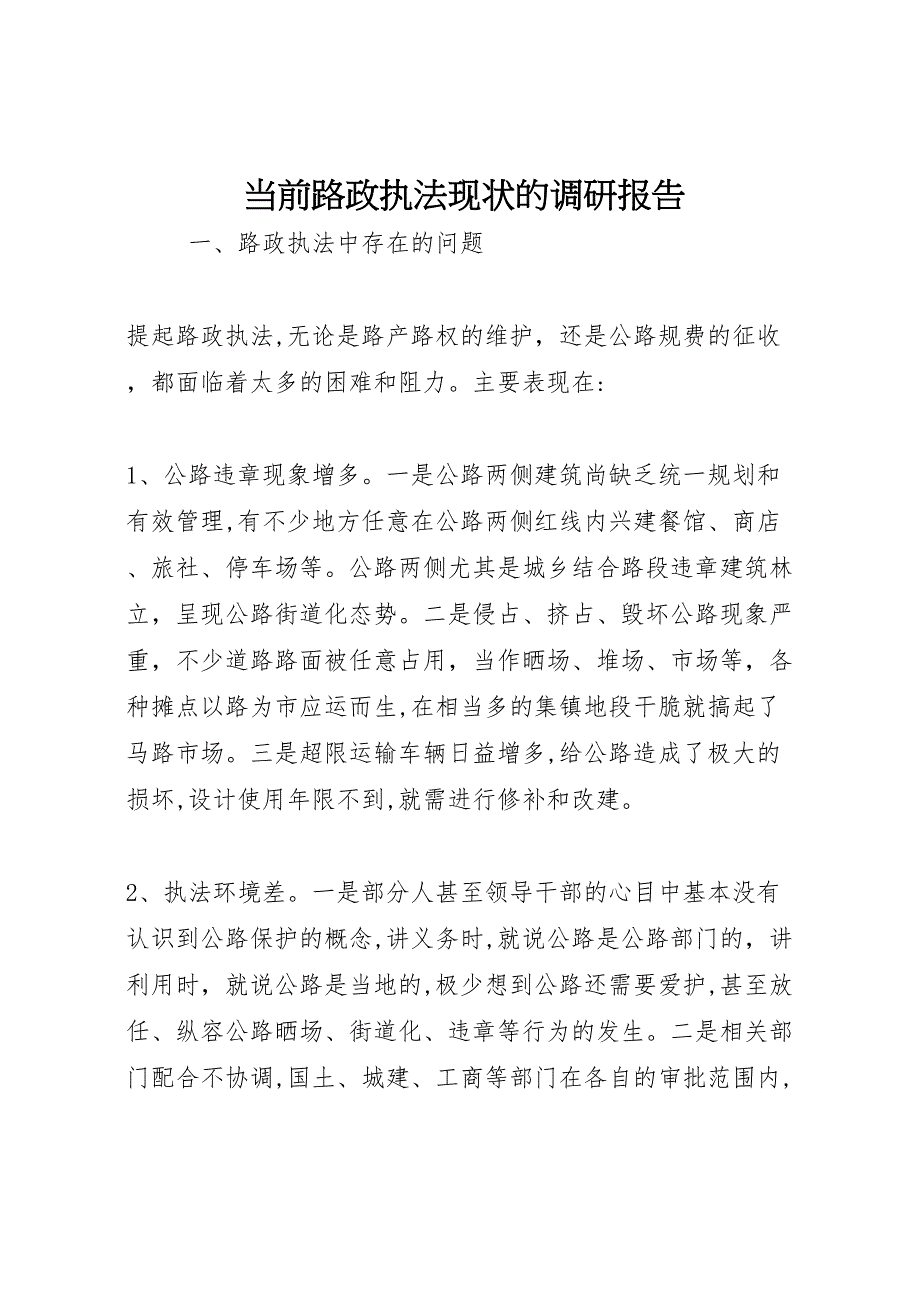 当前路政执法现状的调研报告

一、路政执法中存在的问题

提起路政执法,无论是路产路权的维护，还是公路规费的征收，都面临着太多的困难和阻力。主要表现在:

1、公路违章现象增多。一是公路两侧建筑尚缺乏统一规划和有效管理,有不少地方任意在公路两侧红线内兴建餐馆、商店、旅社、停车场等。公路两侧尤其是城乡结合路段违章建筑林立，呈现公路街道化态势。二是侵占、挤占、毁坏公路现象严重，不少道路路面被任意占用，当作晒场、堆场、市场等，各种摊点以路为市应运而生,在相当多的集镇地段干脆就搞起了马路市场。三是超限运输车辆日益增多,给公路造成了极大的损坏,设计使用年限不到,就需进行修补和改建。

2、执法环境差。一是部分人甚至领导干部的心目中基本没有认识到公路保护的概念,讲义务时,就说公路是公路部门的，讲利用时，就说公路是当地的,极少想到公路还需要爱护,甚至放任、纵容公路晒场、街道化、违章等行为的发生。二是相关部门配合不协调,国土、城建、工商等部门在各自的审批范围内,